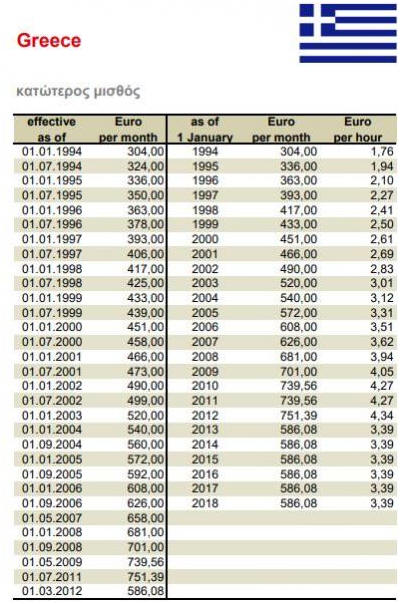 Greece

κατώτερος μισθός

| effective as of | Euro per month | as of 1 January | Euro per month | Euro per hour |
|---|---|---|---|---|
| 01.01.1994 | 304,00 | 1994 | 304,00 | 1,76 |
| 01.07.1994 | 324,00 | 1995 | 336,00 | 1,94 |
| 01.01.1995 | 336,00 | 1996 | 363,00 | 2,10 |
| 01.07.1995 | 350,00 | 1997 | 393,00 | 2,27 |
| 01.01.1996 | 363,00 | 1998 | 417,00 | 2,41 |
| 01.07.1996 | 378,00 | 1999 | 433,00 | 2,50 |
| 01.01.1997 | 393,00 | 2000 | 451,00 | 2,61 |
| 01.07.1997 | 406,00 | 2001 | 466,00 | 2,69 |
| 01.01.1998 | 417,00 | 2002 | 490,00 | 2,83 |
| 01.07.1998 | 425,00 | 2003 | 520,00 | 3,01 |
| 01.01.1999 | 433,00 | 2004 | 540,00 | 3,12 |
| 01.07.1999 | 439,00 | 2005 | 572,00 | 3,31 |
| 01.01.2000 | 451,00 | 2006 | 608,00 | 3,51 |
| 01.07.2000 | 458,00 | 2007 | 626,00 | 3,62 |
| 01.01.2001 | 466,00 | 2008 | 681,00 | 3,94 |
| 01.07.2001 | 473,00 | 2009 | 701,00 | 4,05 |
| 01.01.2002 | 490,00 | 2010 | 739,56 | 4,27 |
| 01.07.2002 | 499,00 | 2011 | 739,56 | 4,27 |
| 01.01.2003 | 520,00 | 2012 | 751,39 | 4,34 |
| 01.01.2004 | 540,00 | 2013 | 586,08 | 3,39 |
| 01.09.2004 | 560,00 | 2014 | 586,08 | 3,39 |
| 01.01.2005 | 572,00 | 2015 | 586,08 | 3,39 |
| 01.09.2005 | 592,00 | 2016 | 586,08 | 3,39 |
| 01.01.2006 | 608,00 | 2017 | 586,08 | 3,39 |
| 01.09.2006 | 626,00 | 2018 | 586,08 | 3,39 |
| 01.05.2007 | 658,00 | | | |
| 01.01.2008 | 681,00 | | | |
| 01.09.2008 | 701,00 | | | |
| 01.05.2009 | 739,56 | | | |
| 01.07.2011 | 751,39 | | | |
| 01.03.2012 | 586,08 | | | |